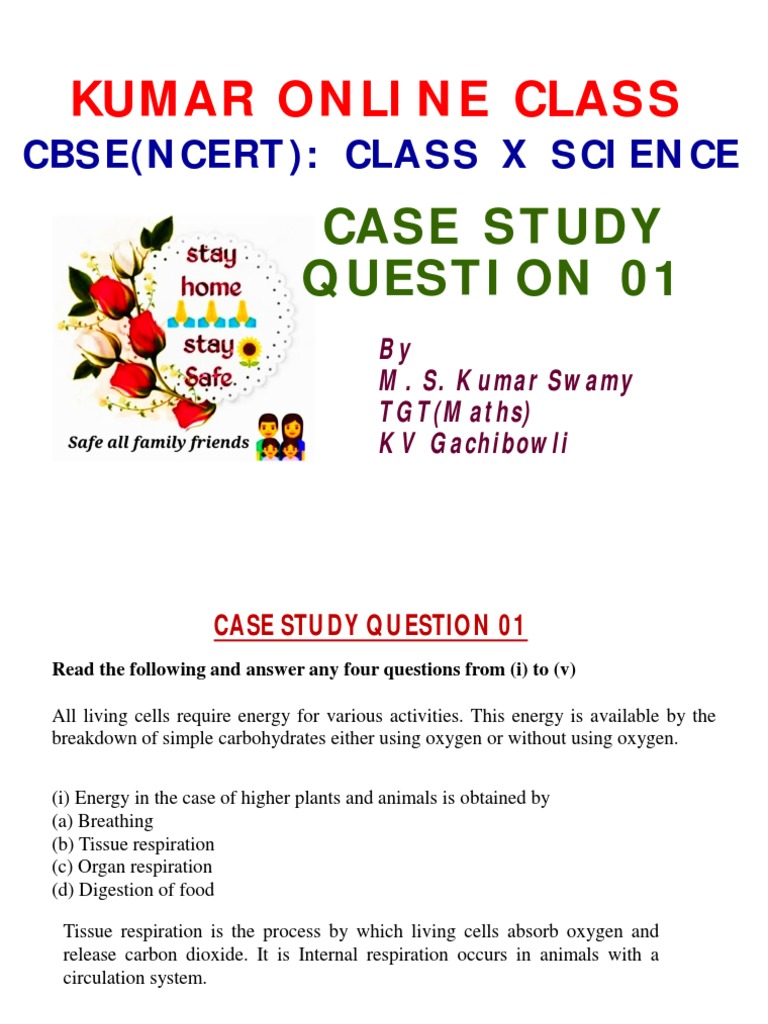 KUMAR ONLINE CLASS

CBSE(NCERT): CLASS X SCIENCE

CASE STUDY QUESTION 01

stay home stay Safe.

Safe all family friends

By
M. S. Kumar Swamy
TGT(Maths)
KV Gachibowli

CASE STUDY QUESTION 01

Read the following and answer any four questions from (i) to (v)

All living cells require energy for various activities. This energy is available by the breakdown of simple carbohydrates either using oxygen or without using oxygen.

(i) Energy in the case of higher plants and animals is obtained by
(a) Breathing
(b) Tissue respiration
(c) Organ respiration
(d) Digestion of food

Tissue respiration is the process by which living cells absorb oxygen and release carbon dioxide. It is Internal respiration occurs in animals with a circulation system.